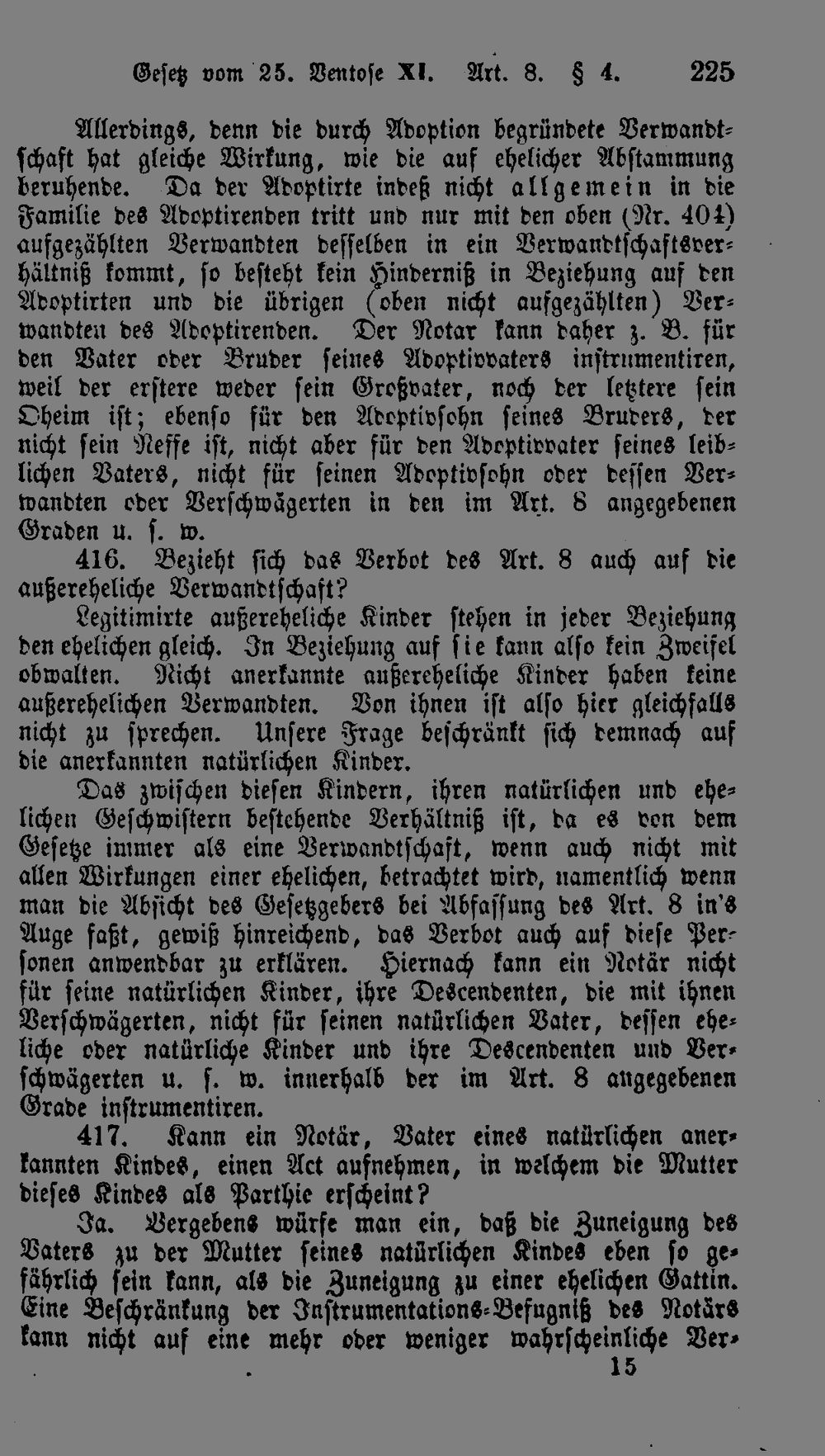 Gesetz vom 25. Ventose XI. Art. 8. § 4. 225

Allerdings, denn die durch Adoption begründete Verwandtschaft hat gleiche Wirkung, wie die auf ehelicher Abstammung beruhende. Da der Adoptirte indeß nicht allgemein in die Familie des Adoptirenden tritt und nur mit den oben (Nr. 404) aufgezählten Verwandten desselben in ein Verwandtschaftsverhältniß kommt, so besteht kein Hinderniß in Beziehung auf den Adoptirten und die übrigen (oben nicht aufgezählten) Verwandten des Adoptirenden. Der Notar kann daher z. B. für den Vater oder Bruder seines Adoptivvaters instrumentiren, weil der erstere weder sein Großvater, noch der letztere sein Oheim ist; ebenso für den Adoptivsohn seines Bruders, der nicht sein Neffe ist, nicht aber für den Adoptivvater seines leiblichen Vaters, nicht für seinen Adoptivsohn oder dessen Verwandten oder Verschwägerten in den im Art. 8 angegebenen Graden u. s. w.

416. Bezieht sich das Verbot des Art. 8 auch auf die außereheliche Verwandtschaft?

Legitimirte außereheliche Kinder stehen in jeder Beziehung den ehelichen gleich. In Beziehung auf sie kann also kein Zweifel obwalten. Nicht anerkannte außereheliche Kinder haben keine außerehelichen Verwandten. Von ihnen ist also hier gleichfalls nicht zu sprechen. Unsere Frage beschränkt sich demnach auf die anerkannten natürlichen Kinder.

Das zwischen diesen Kindern, ihren natürlichen und ehelichen Geschwistern bestehende Verhältniß ist, da es von dem Gesetze immer als eine Verwandtschaft, wenn auch nicht mit allen Wirkungen einer ehelichen, betrachtet wird, namentlich wenn man die Absicht des Gesetzgebers bei Abfassung des Art. 8 in's Auge faßt, gewiß hinreichend, das Verbot auch auf diese Personen anwendbar zu erklären. Hiernach kann ein Notär nicht für seine natürlichen Kinder, ihre Descendenten, die mit ihnen Verschwägerten, nicht für seinen natürlichen Vater, dessen eheliche oder natürliche Kinder und ihre Descendenten und Verschwägerten u. s. w. innerhalb der im Art. 8 angegebenen Grade instrumentiren.

417. Kann ein Notär, Vater eines natürlichen anerkannten Kindes, einen Act aufnehmen, in welchem die Mutter dieses Kindes als Parthie erscheint?

Ja. Vergebens würfe man ein, daß die Zuneigung des Vaters zu der Mutter seines natürlichen Kindes eben so gefährlich sein kann, als die Zuneigung zu einer ehelichen Gattin. Eine Beschränkung der Instrumentations-Befugniß des Notärs kann nicht auf eine mehr oder weniger wahrscheinliche Ver-

15